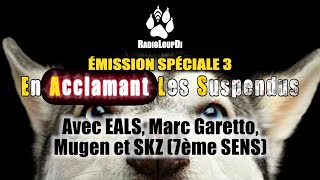 RadioLoupDi

ÉMISSION SPÉCIALE 3

En Acclamant Les Suspendus

Avec EALS, Marc Garetto, Mugen et SKZ (7ème SENS)